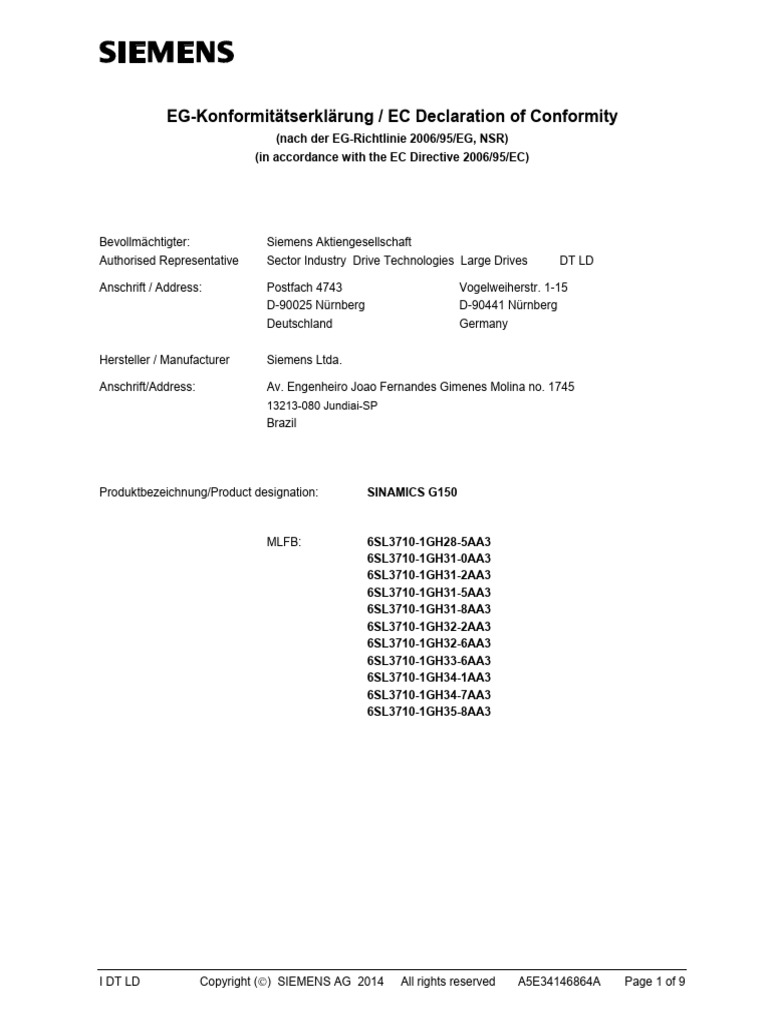 SIEMENS

EG-Konformitätserklärung / EC Declaration of Conformity
(nach der EG-Richtlinie 2006/95/EG, NSR)
(in accordance with the EC Directive 2006/95/EC)

Bevollmächtigter: Siemens Aktiengesellschaft
Authorised Representative Sector Industry Drive Technologies Large Drives DT LD

Anschrift / Address: Postfach 4743 Vogelweiherstr. 1-15
D-90025 Nürnberg D-90441 Nürnberg
Deutschland Germany

Hersteller / Manufacturer Siemens Ltda.

Anschrift/Address: Av. Engenheiro Joao Fernandes Gimenes Molina no. 1745
13213-080 Jundiai-SP
Brazil

Produktbezeichnung/Product designation: SINAMICS G150

MLFB: 6SL3710-1GH28-5AA3
6SL3710-1GH31-0AA3
6SL3710-1GH31-2AA3
6SL3710-1GH31-5AA3
6SL3710-1GH31-8AA3
6SL3710-1GH32-2AA3
6SL3710-1GH32-6AA3
6SL3710-1GH33-6AA3
6SL3710-1GH34-1AA3
6SL3710-1GH34-7AA3
6SL3710-1GH35-8AA3

I DT LD Copyright (©) SIEMENS AG 2014 All rights reserved A5E34146864A Page 1 of 9